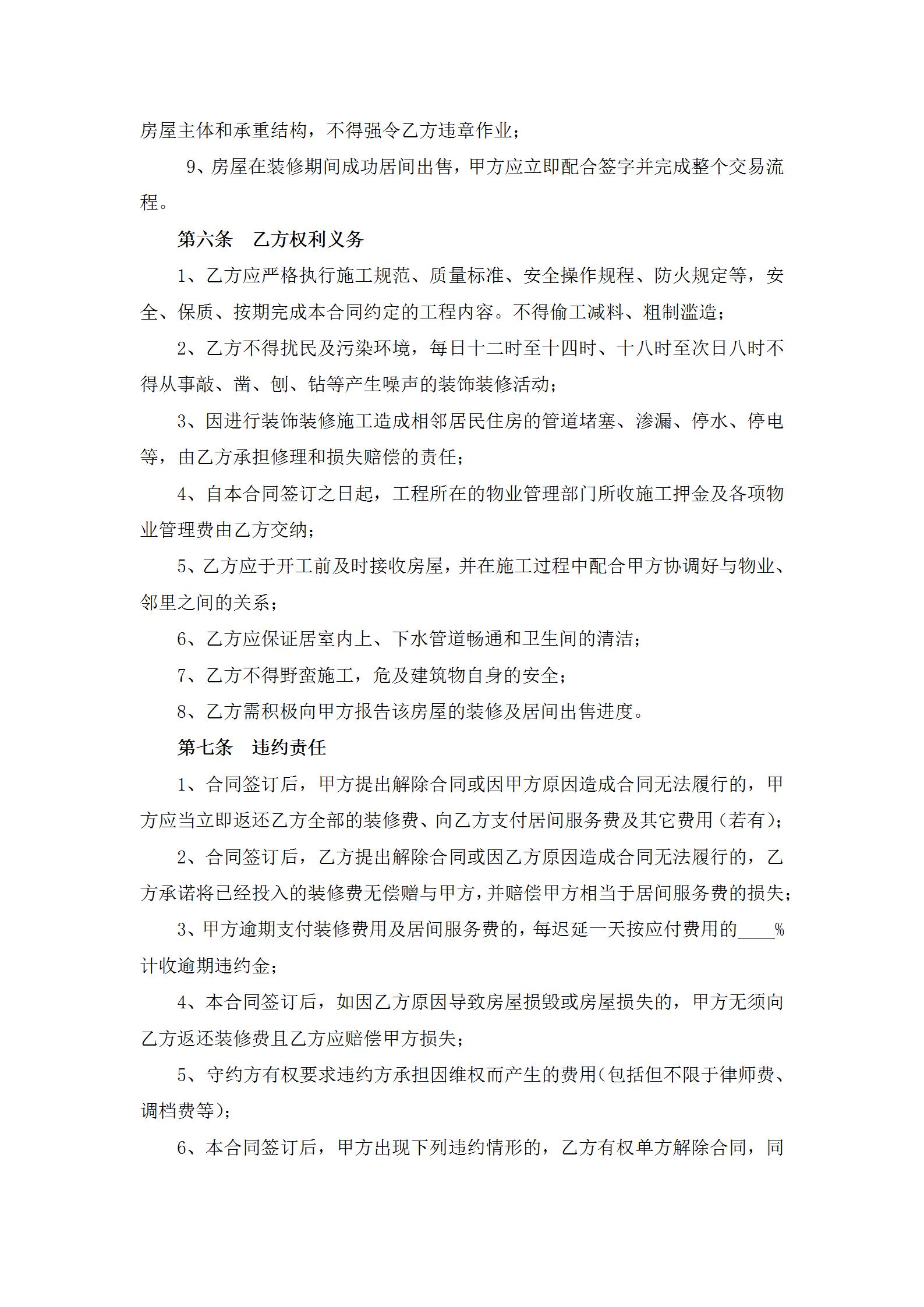 房屋主体和承重结构，不得强令乙方违章作业；

9、房屋在装修期间成功居间出售，甲方应立即配合签字并完成整个交易流程。

第六条　乙方权利义务

1、乙方应严格执行施工规范、质量标准、安全操作规程、防火规定等，安全、保质、按期完成本合同约定的工程内容。不得偷工减料、粗制滥造；

2、乙方不得扰民及污染环境，每日十二时至十四时、十八时至次日八时不得从事敲、凿、刨、钻等产生噪声的装饰装修活动；

3、因进行装饰装修施工造成相邻居民住房的管道堵塞、渗漏、停水、停电等，由乙方承担修理和损失赔偿的责任；

4、自本合同签订之日起，工程所在的物业管理部门所收施工押金及各项物业管理费由乙方交纳；

5、乙方应于开工前及时接收房屋，并在施工过程中配合甲方协调好与物业、邻里之间的关系；

6、乙方应保证居室内上、下水管道畅通和卫生间的清洁；

7、乙方不得野蛮施工，危及建筑物自身的安全；

8、乙方需积极向甲方报告该房屋的装修及居间出售进度。

第七条　违约责任

1、合同签订后，甲方提出解除合同或因甲方原因造成合同无法履行的，甲方应当立即返还乙方全部的装修费、向乙方支付居间服务费及其它费用（若有）；

2、合同签订后，乙方提出解除合同或因乙方原因造成合同无法履行的，乙方承诺将已经投入的装修费无偿赠与甲方，并赔偿甲方相当于居间服务费的损失；

3、甲方逾期支付装修费用及居间服务费的，每迟延一天按应付费用的____%计收逾期违约金；

4、本合同签订后，如因乙方原因导致房屋损毁或房屋损失的，甲方无须向乙方返还装修费且乙方应赔偿甲方损失；

5、守约方有权要求违约方承担因维权而产生的费用(包括但不限于律师费、调档费等)；

6、本合同签订后，甲方出现下列违约情形的，乙方有权单方解除合同，同